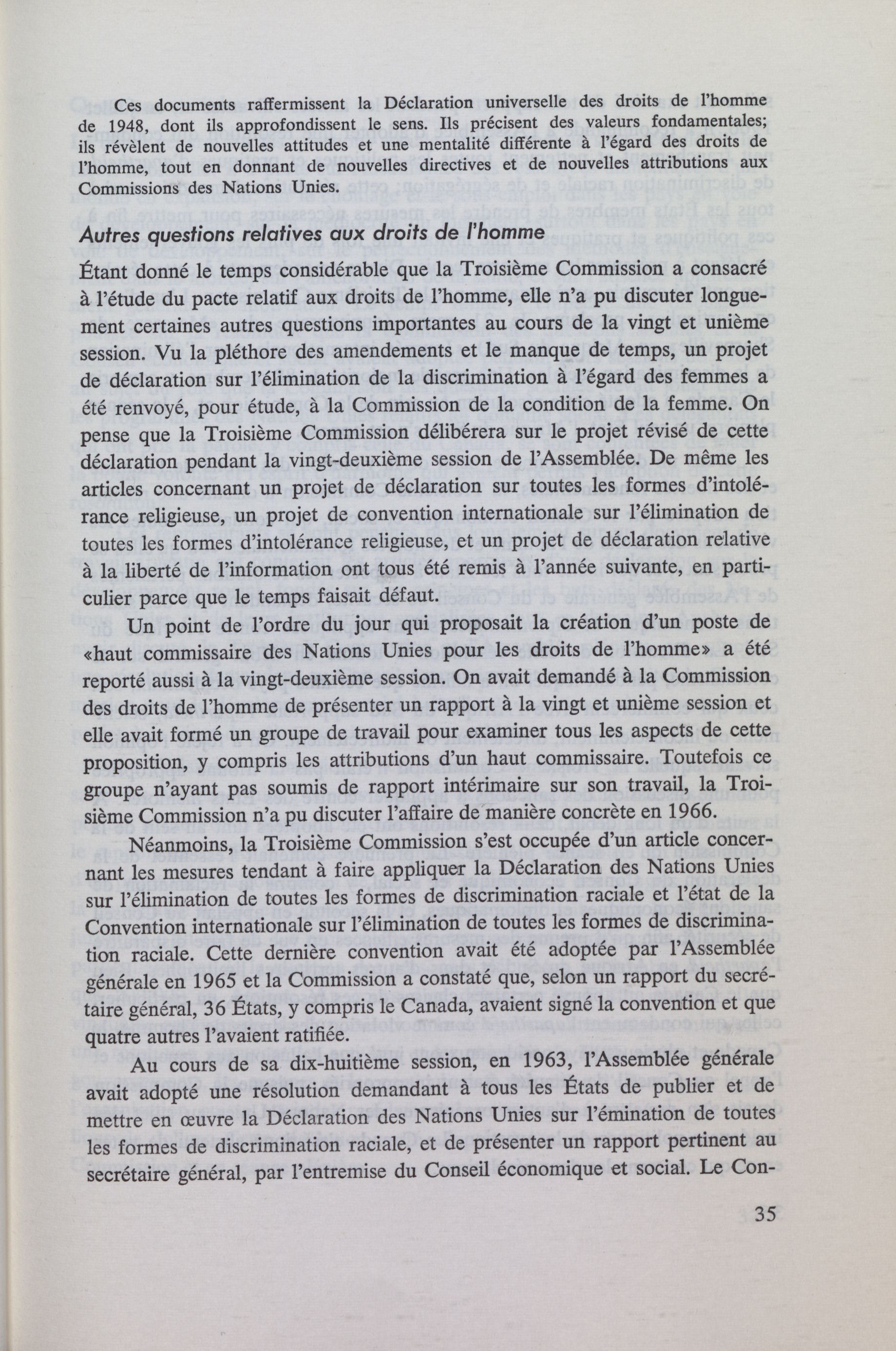 Ces documents raffermissent la Déclaration universelle des droits de l'homme de 1948, dont ils approfondissent le sens. Ils précisent des valeurs fondamentales; ils révèlent de nouvelles attitudes et une mentalité différente à l'égard des droits de l'homme, tout en donnant de nouvelles directives et de nouvelles attributions aux Commissions des Nations Unies.

Autres questions relatives aux droits de l'homme

Étant donné le temps considérable que la Troisième Commission a consacré à l'étude du pacte relatif aux droits de l'homme, elle n'a pu discuter longuement certaines autres questions importantes au cours de la vingt et unième session. Vu la pléthore des amendements et le manque de temps, un projet de déclaration sur l'élimination de la discrimination à l'égard des femmes a été renvoyé, pour étude, à la Commission de la condition de la femme. On pense que la Troisième Commission délibérera sur le projet révisé de cette déclaration pendant la vingt-deuxième session de l'Assemblée. De même les articles concernant un projet de déclaration sur toutes les formes d'intolérance religieuse, un projet de convention internationale sur l'élimination de toutes les formes d'intolérance religieuse, et un projet de déclaration relative à la liberté de l'information ont tous été remis à l'année suivante, en particulier parce que le temps faisait défaut.

Un point de l'ordre du jour qui proposait la création d'un poste de «haut commissaire des Nations Unies pour les droits de l'homme» a été reporté aussi à la vingt-deuxième session. On avait demandé à la Commission des droits de l'homme de présenter un rapport à la vingt et unième session et elle avait formé un groupe de travail pour examiner tous les aspects de cette proposition, y compris les attributions d'un haut commissaire. Toutefois ce groupe n'ayant pas soumis de rapport intérimaire sur son travail, la Troisième Commission n'a pu discuter l'affaire de manière concrète en 1966.

Néanmoins, la Troisième Commission s'est occupée d'un article concernant les mesures tendant à faire appliquer la Déclaration des Nations Unies sur l'élimination de toutes les formes de discrimination raciale et l'état de la Convention internationale sur l'élimination de toutes les formes de discrimination raciale. Cette dernière convention avait été adoptée par l'Assemblée générale en 1965 et la Commission a constaté que, selon un rapport du secrétaire général, 36 États, y compris le Canada, avaient signé la convention et que quatre autres l'avaient ratifiée.

Au cours de sa dix-huitième session, en 1963, l'Assemblée générale avait adopté une résolution demandant à tous les États de publier et de mettre en œuvre la Déclaration des Nations Unies sur l'émination de toutes les formes de discrimination raciale, et de présenter un rapport pertinent au secrétaire général, par l'entremise du Conseil économique et social. Le Con-

35